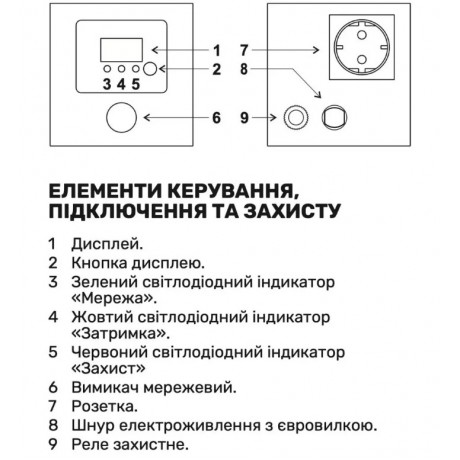 1
2
3 4 5
6
7
8
9

ЕЛЕМЕНТИ КЕРУВАННЯ, ПІДКЛЮЧЕННЯ ТА ЗАХИСТУ

1 Дисплей.
2 Кнопка дисплею.
3 Зелений світлодіодний індикатор «Мережа».
4 Жовтий світлодіодний індикатор «Затримка».
5 Червоний світлодіодний індикатор «Захист»
6 Вимикач мережевий.
7 Розетка.
8 Шнур електроживлення з євровилкою.
9 Реле захистне.